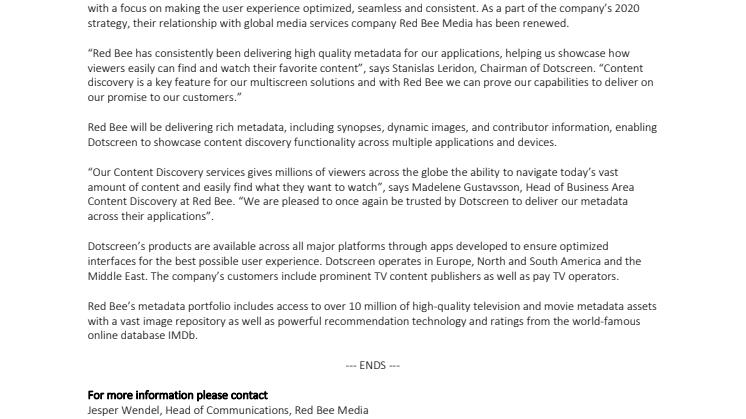 with a focus on making the user experience optimized, seamless and consistent. As a part of the company's 2020 strategy, their relationship with global media services company Red Bee Media has been renewed.

"Red Bee has consistently been delivering high quality metadata for our applications, helping us showcase how viewers easily can find and watch their favorite content", says Stanislas Leridon, Chairman of Dotscreen. "Content discovery is a key feature for our multiscreen solutions and with Red Bee we can prove our capabilities to deliver on our promise to our customers."

Red Bee will be delivering rich metadata, including synopses, dynamic images, and contributor information, enabling Dotscreen to showcase content discovery functionality across multiple applications and devices.

"Our Content Discovery services gives millions of viewers across the globe the ability to navigate today's vast amount of content and easily find what they want to watch", says Madelene Gustavsson, Head of Business Area Content Discovery at Red Bee. "We are pleased to once again be trusted by Dotscreen to deliver our metadata across their applications".

Dotscreen's products are available across all major platforms through apps developed to ensure optimized interfaces for the best possible user experience. Dotscreen operates in Europe, North and South America and the Middle East. The company's customers include prominent TV content publishers as well as pay TV operators.

Red Bee's metadata portfolio includes access to over 10 million of high-quality television and movie metadata assets with a vast image repository as well as powerful recommendation technology and ratings from the world-famous online database IMDb.

--- ENDS ---

For more information please contact
Jesper Wendel, Head of Communications, Red Bee Media